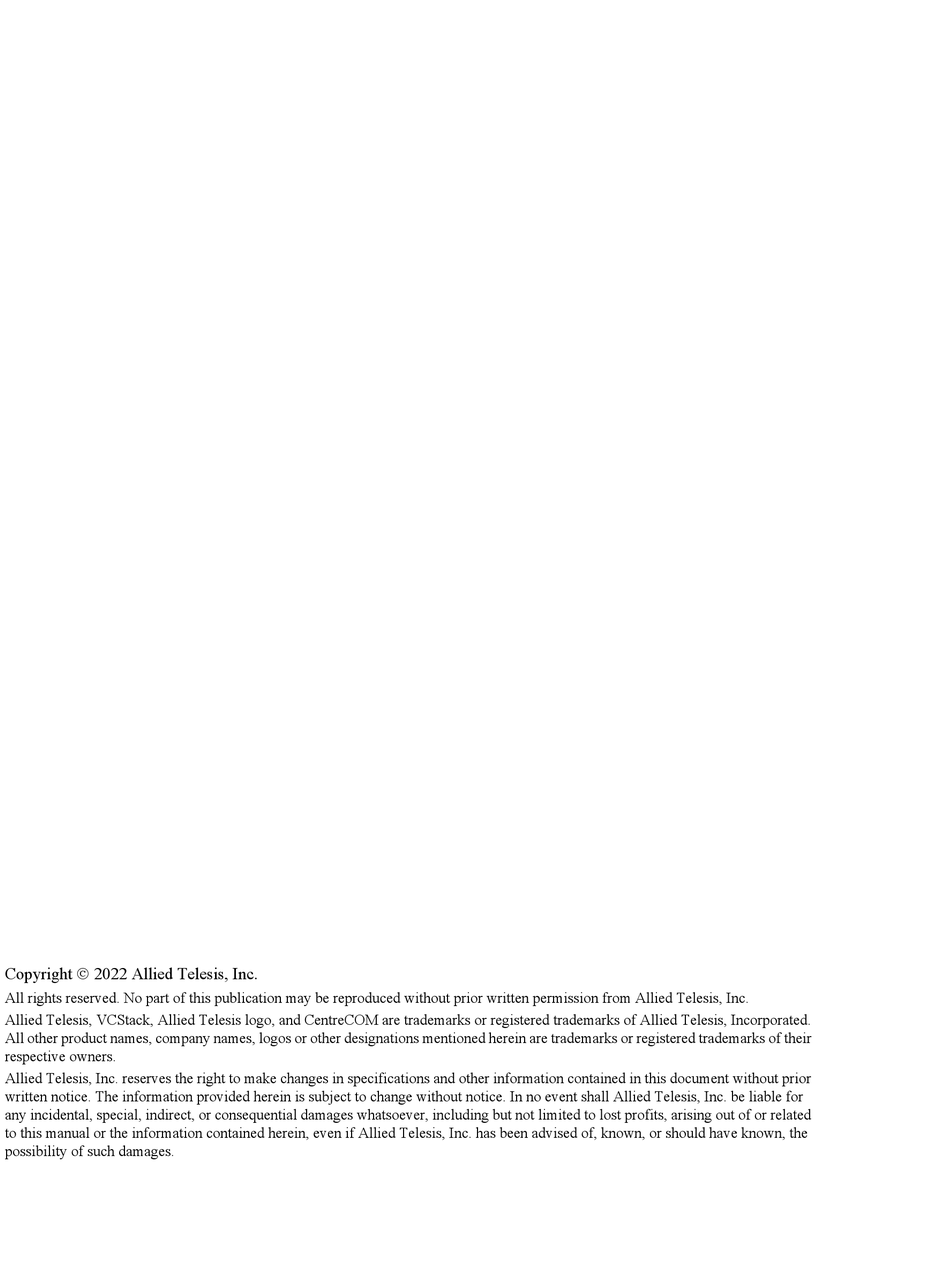 Copyright © 2022 Allied Telesis, Inc.

All rights reserved. No part of this publication may be reproduced without prior written permission from Allied Telesis, Inc.

Allied Telesis, VCStack, Allied Telesis logo, and CentreCOM are trademarks or registered trademarks of Allied Telesis, Incorporated. All other product names, company names, logos or other designations mentioned herein are trademarks or registered trademarks of their respective owners.

Allied Telesis, Inc. reserves the right to make changes in specifications and other information contained in this document without prior written notice. The information provided herein is subject to change without notice. In no event shall Allied Telesis, Inc. be liable for any incidental, special, indirect, or consequential damages whatsoever, including but not limited to lost profits, arising out of or related to this manual or the information contained herein, even if Allied Telesis, Inc. has been advised of, known, or should have known, the possibility of such damages.